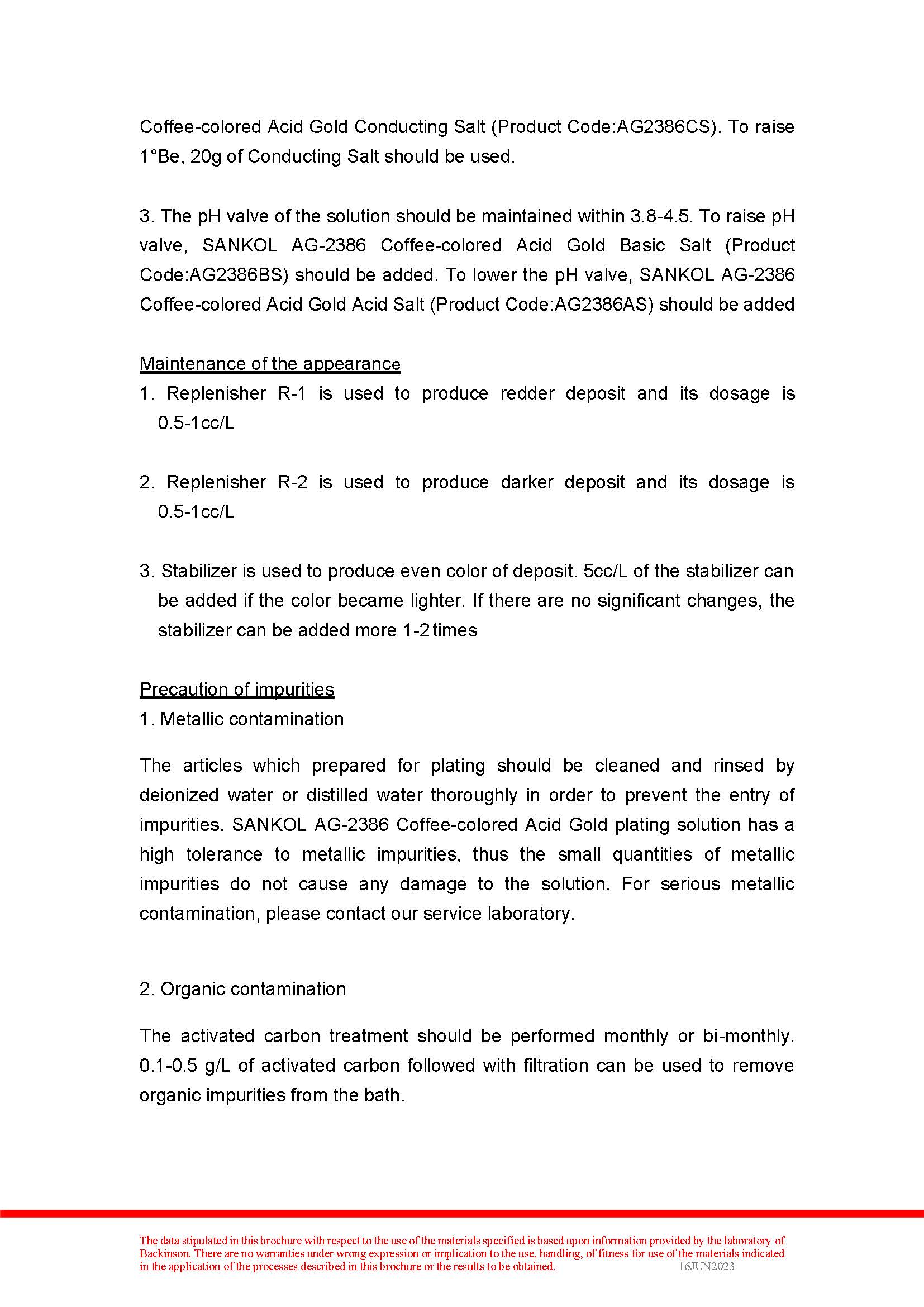 Coffee-colored Acid Gold Conducting Salt (Product Code:AG2386CS). To raise 1°Be, 20g of Conducting Salt should be used.

3. The pH valve of the solution should be maintained within 3.8-4.5. To raise pH valve, SANKOL AG-2386 Coffee-colored Acid Gold Basic Salt (Product Code:AG2386BS) should be added. To lower the pH valve, SANKOL AG-2386 Coffee-colored Acid Gold Acid Salt (Product Code:AG2386AS) should be added

Maintenance of the appearance
1. Replenisher R-1 is used to produce redder deposit and its dosage is 0.5-1cc/L

2. Replenisher R-2 is used to produce darker deposit and its dosage is 0.5-1cc/L

3. Stabilizer is used to produce even color of deposit. 5cc/L of the stabilizer can be added if the color became lighter. If there are no significant changes, the stabilizer can be added more 1-2 times

Precaution of impurities
1. Metallic contamination

The articles which prepared for plating should be cleaned and rinsed by deionized water or distilled water thoroughly in order to prevent the entry of impurities. SANKOL AG-2386 Coffee-colored Acid Gold plating solution has a high tolerance to metallic impurities, thus the small quantities of metallic impurities do not cause any damage to the solution. For serious metallic contamination, please contact our service laboratory.

2. Organic contamination

The activated carbon treatment should be performed monthly or bi-monthly. 0.1-0.5 g/L of activated carbon followed with filtration can be used to remove organic impurities from the bath.

The data stipulated in this brochure with respect to the use of the materials specified is based upon information provided by the laboratory of Backinson. There are no warranties under wrong expression or implication to the use, handling, of fitness for use of the materials indicated in the application of the processes described in this brochure or the results to be obtained. 16JUN2023